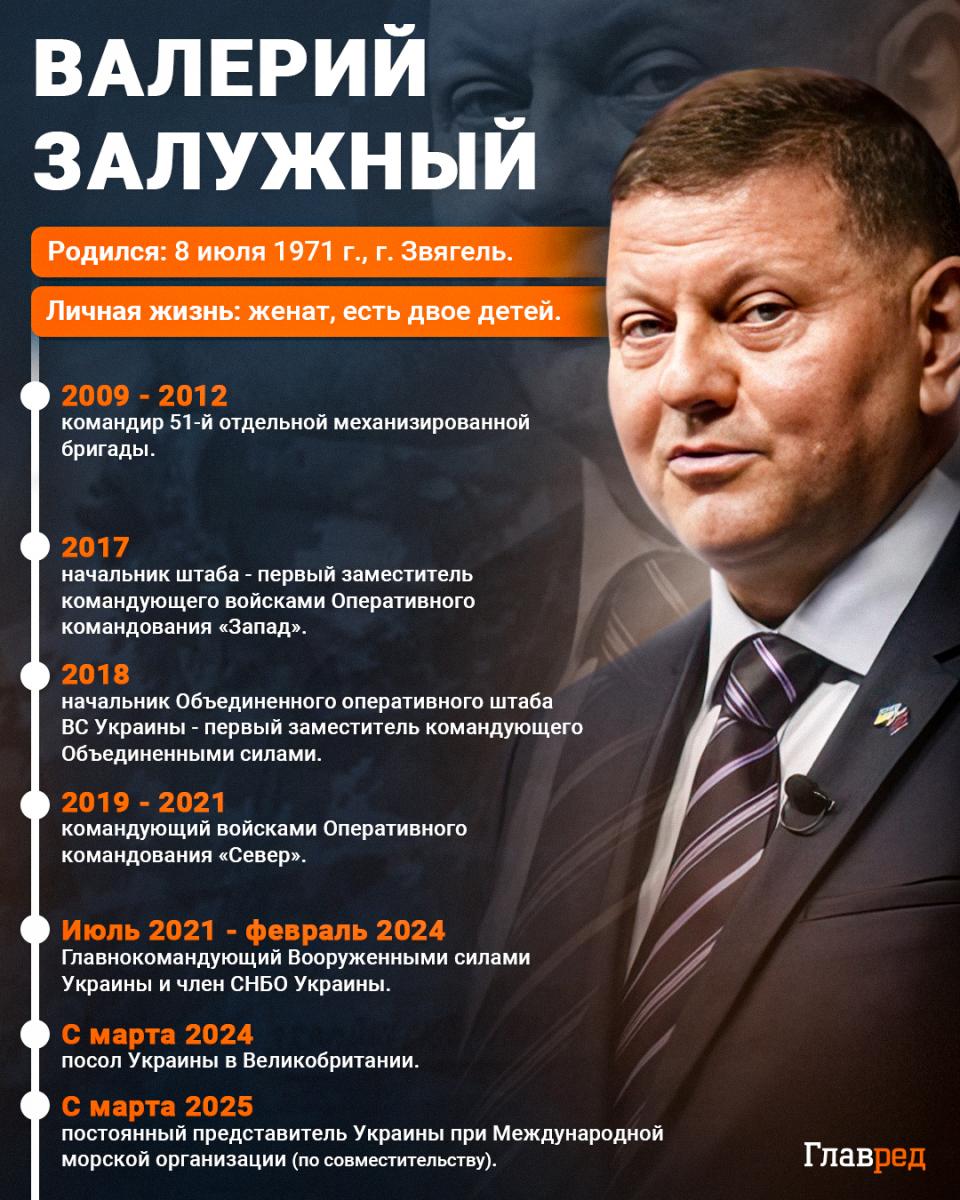 ВАЛЕРИЙ ЗАЛУЖНЫЙ

Родился: 8 июля 1971 г., г. Звягель.

Личная жизнь: женат, есть двое детей.

2009 - 2012
командир 51-й отдельной механизированной бригады.

2017
начальник штаба - первый заместитель командующего войсками Оперативного командования «Запад».

2018
начальник Объединенного оперативного штаба ВС Украины - первый заместитель командующего Объединенными силами.

2019 - 2021
командующий войсками Оперативного командования «Север».

Июль 2021 - февраль 2024
Главнокомандующий Вооруженными силами Украины и член СНБО Украины.

С марта 2024
посол Украины в Великобритании.

С марта 2025
постоянный представитель Украины при Международной морской организации (по совместительству).

Главред